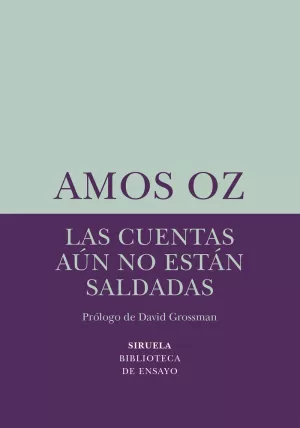 AMOS OZ

LAS CUENTAS AÚN NO ESTÁN SALDADAS

Prólogo de David Grossman

SIRUELA
BIBLIOTECA
DE ENSAYO